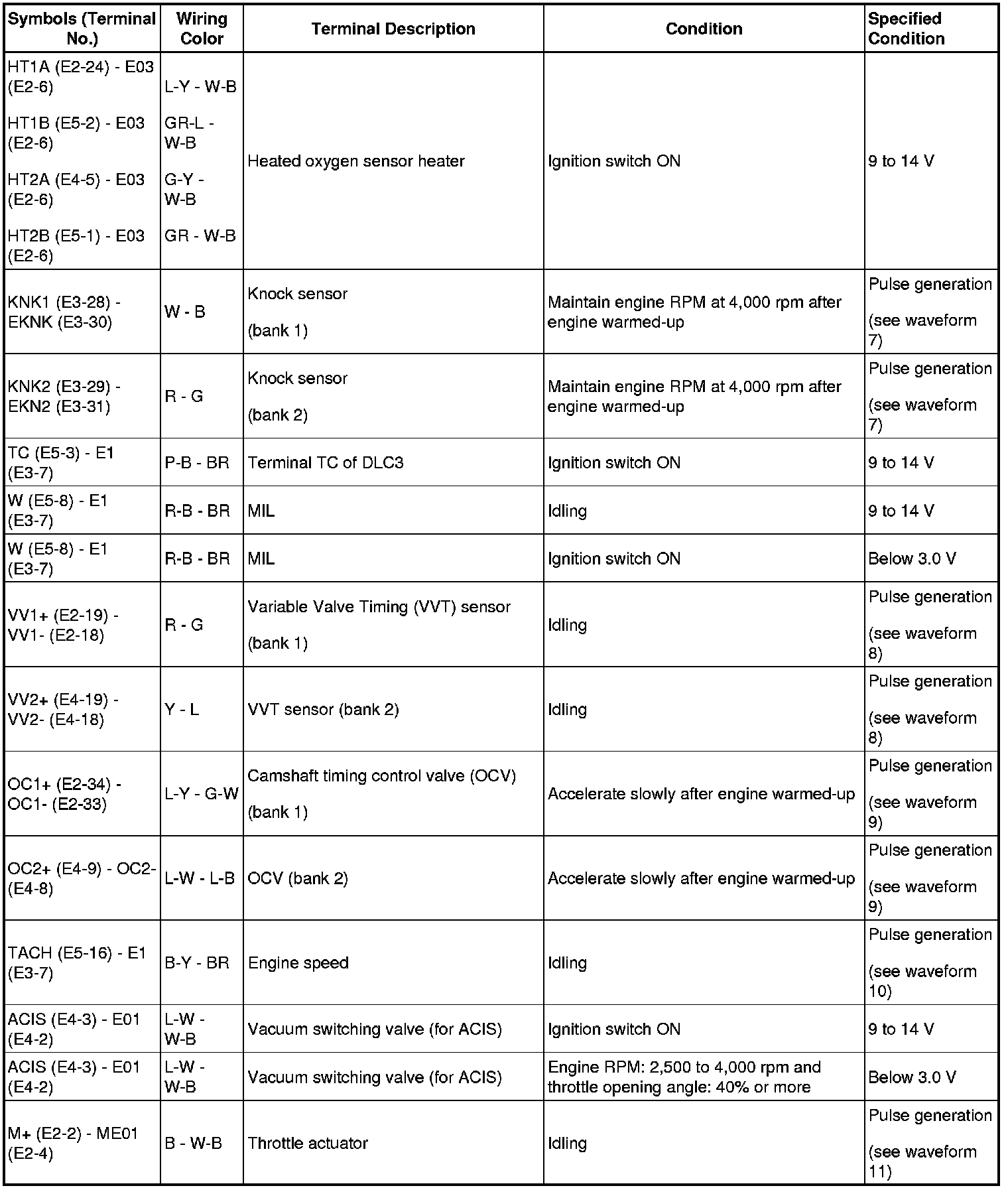 | Symbols (Terminal No.) | Wiring Color | Terminal Description | Condition | Specified Condition |
|---|---|---|---|---|
| HT1A (E2-24) - E03 (E2-6) HT1B (E5-2) - E03 (E2-6) HT2A (E4-5) - E03 (E2-6) HT2B (E5-1) - E03 (E2-6) | L-Y - W-B GR-L - W-B G-Y - W-B GR - W-B | Heated oxygen sensor heater | Ignition switch ON | 9 to 14 V |
| KNK1 (E3-28) - EKNK (E3-30) | W - B | Knock sensor (bank 1) | Maintain engine RPM at 4,000 rpm after engine warmed-up | Pulse generation (see waveform 7) |
| KNK2 (E3-29) - EKN2 (E3-31) | R - G | Knock sensor (bank 2) | Maintain engine RPM at 4,000 rpm after engine warmed-up | Pulse generation (see waveform 7) |
| TC (E5-3) - E1 (E3-7) | P-B - BR | Terminal TC of DLC3 | Ignition switch ON | 9 to 14 V |
| W (E5-8) - E1 (E3-7) | R-B - BR | MIL | Idling | 9 to 14 V |
| W (E5-8) - E1 (E3-7) | R-B - BR | MIL | Ignition switch ON | Below 3.0 V |
| VV1+ (E2-19) - VV1- (E2-18) | R - G | Variable Valve Timing (VVT) sensor (bank 1) | Idling | Pulse generation (see waveform 8) |
| VV2+ (E4-19) - VV2- (E4-18) | Y - L | VVT sensor (bank 2) | Idling | Pulse generation (see waveform 8) |
| OC1+ (E2-34) - OC1- (E2-33) | L-Y - G-W | Camshaft timing control valve (OCV) (bank 1) | Accelerate slowly after engine warmed-up | Pulse generation (see waveform 9) |
| OC2+ (E4-9) - OC2- (E4-8) | L-W - L-B | OCV (bank 2) | Accelerate slowly after engine warmed-up | Pulse generation (see waveform 9) |
| TACH (E5-16) - E1 (E3-7) | B-Y - BR | Engine speed | Idling | Pulse generation (see waveform 10) |
| ACIS (E4-3) - E01 (E4-2) | L-W - W-B | Vacuum switching valve (for ACIS) | Ignition switch ON | 9 to 14 V |
| ACIS (E4-3) - E01 (E4-2) | L-W - W-B | Vacuum switching valve (for ACIS) | Engine RPM: 2,500 to 4,000 rpm and throttle opening angle: 40% or more | Below 3.0 V |
| M+ (E2-2) - ME01 (E2-4) | B - W-B | Throttle actuator | Idling | Pulse generation (see waveform 11) |